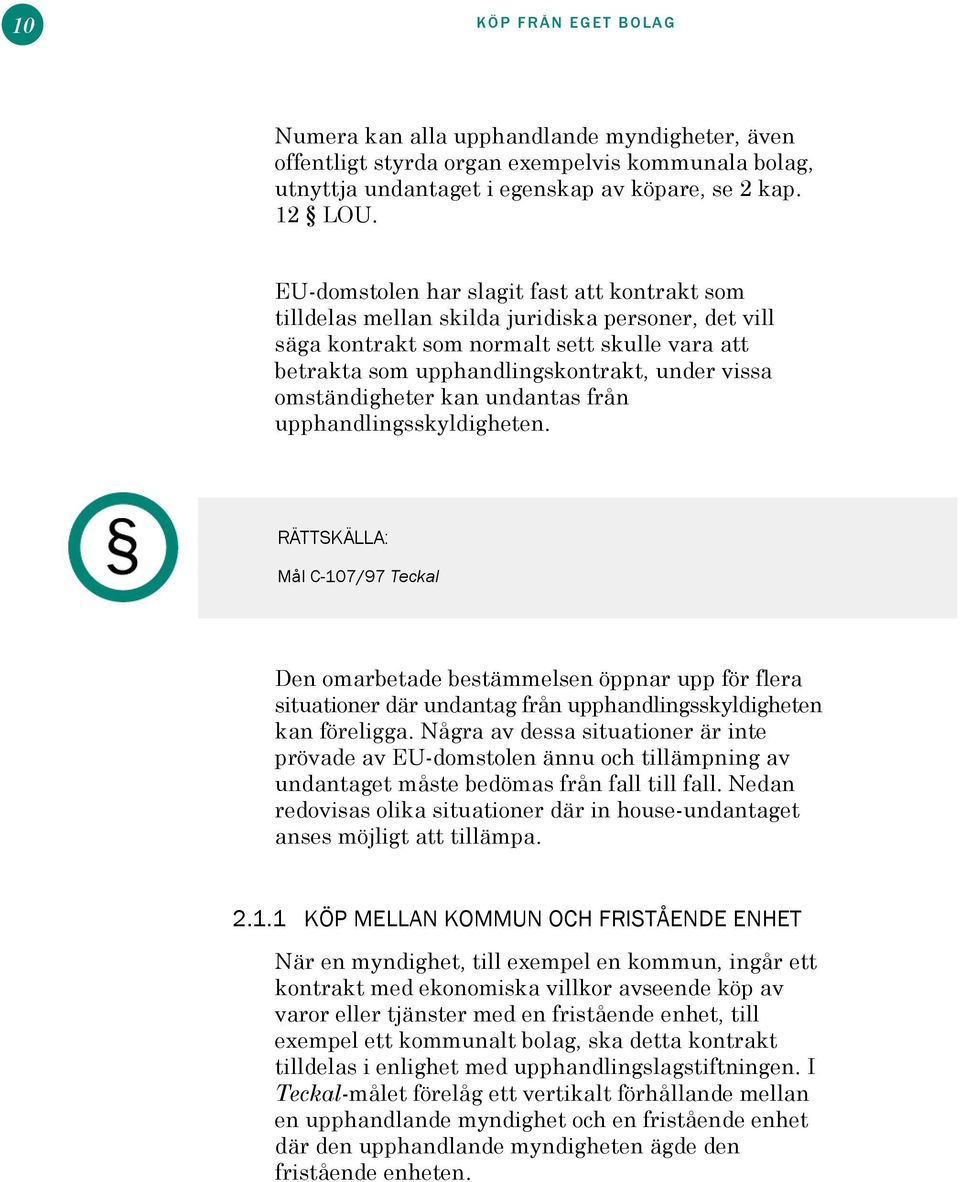 10

KÖP FRÅN EGET BOLAG

Numera kan alla upphandlande myndigheter, även offentligt styrda organ exempelvis kommunala bolag, utnyttja undantaget i egenskap av köpare, se 2 kap. 12 § LOU.

EU-domstolen har slagit fast att kontrakt som tilldelas mellan skilda juridiska personer, det vill säga kontrakt som normalt sett skulle vara att betrakta som upphandlingskontrakt, under vissa omständigheter kan undantas från upphandlingsskyldigheten.

§

RÄTTSKÄLLA:

Mål C-107/97 Teckal

Den omarbetade bestämmelsen öppnar upp för flera situationer där undantag från upphandlingsskyldigheten kan föreligga. Några av dessa situationer är inte prövade av EU-domstolen ännu och tillämpning av undantaget måste bedömas från fall till fall. Nedan redovisas olika situationer där in house-undantaget anses möjligt att tillämpa.

2.1.1 KÖP MELLAN KOMMUN OCH FRISTÅENDE ENHET

När en myndighet, till exempel en kommun, ingår ett kontrakt med ekonomiska villkor avseende köp av varor eller tjänster med en fristående enhet, till exempel ett kommunalt bolag, ska detta kontrakt tilldelas i enlighet med upphandlingslagstiftningen. I Teckal-målet förelåg ett vertikalt förhållande mellan en upphandlande myndighet och en fristående enhet där den upphandlande myndigheten ägde den fristående enheten.